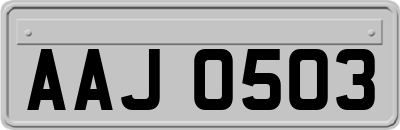 AAJ 0503